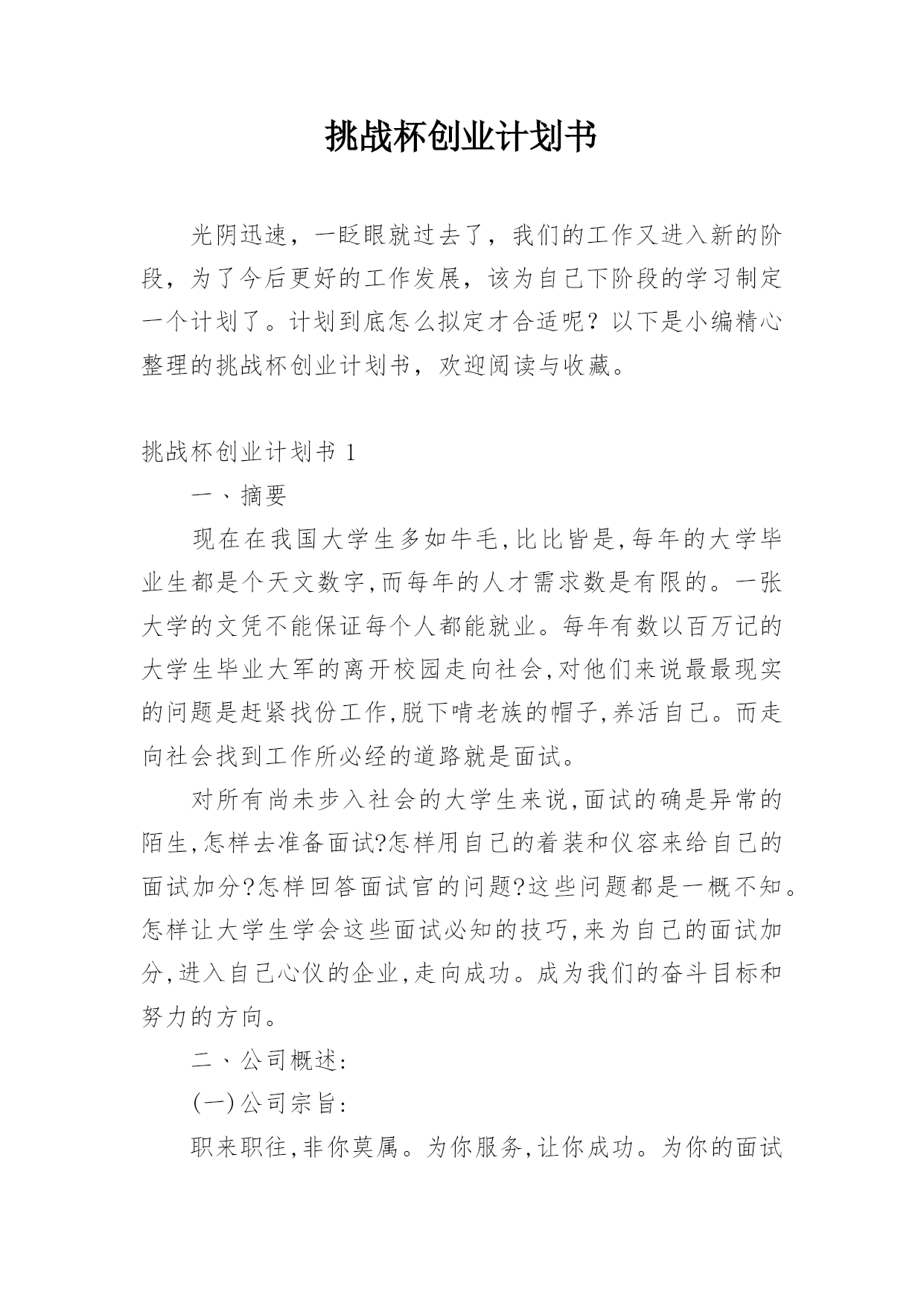 挑战杯创业计划书

光阴迅速，一眨眼就过去了，我们的工作又进入新的阶段，为了今后更好的工作发展，该为自己下阶段的学习制定一个计划了。计划到底怎么拟定才合适呢？以下是小编精心整理的挑战杯创业计划书，欢迎阅读与收藏。

挑战杯创业计划书 1

一、摘要

现在在我国大学生多如牛毛,比比皆是,每年的大学毕业生都是个天文数字,而每年的人才需求数是有限的。一张大学的文凭不能保证每个人都能就业。每年有数以百万记的大学生毕业大军的离开校园走向社会,对他们来说最最现实的问题是赶紧找份工作,脱下啃老族的帽子,养活自己。而走向社会找到工作所必经的道路就是面试。

对所有尚未步入社会的大学生来说,面试的确是异常的陌生,怎样去准备面试?怎样用自己的着装和仪容来给自己的面试加分?怎样回答面试官的问题?这些问题都是一概不知。怎样让大学生学会这些面试必知的技巧,来为自己的面试加分,进入自己心仪的企业,走向成功。成为我们的奋斗目标和努力的方向。

二、公司概述:

(一)公司宗旨:

职来职往,非你莫属。为你服务,让你成功。为你的面试